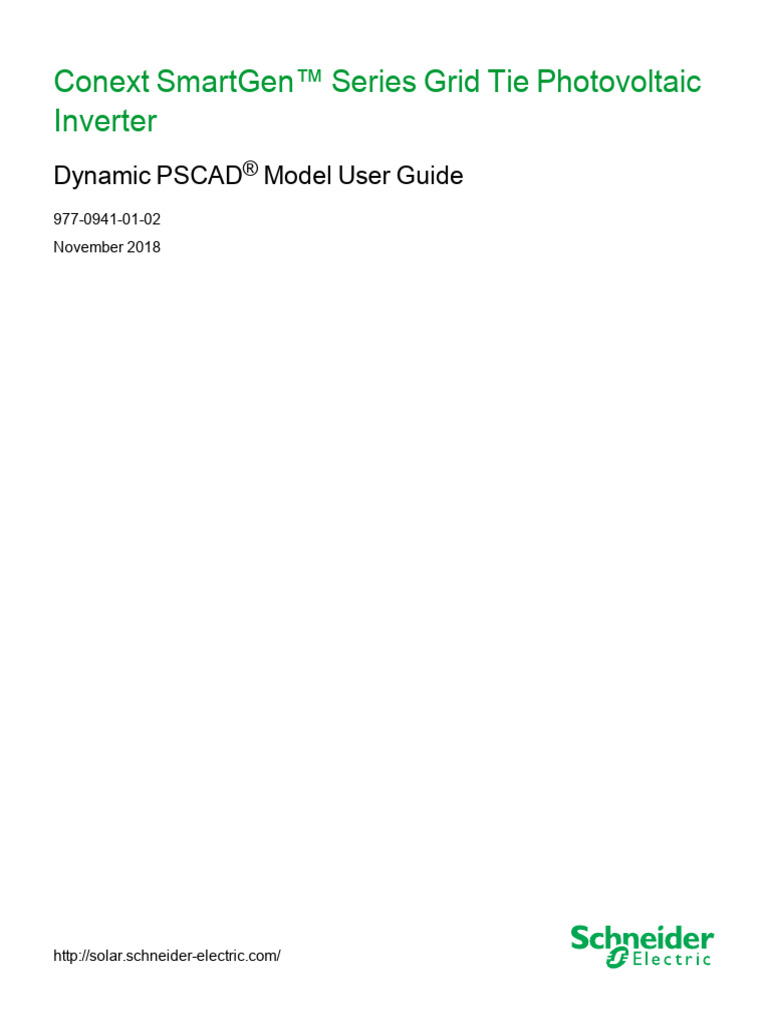 Conext SmartGen™ Series Grid Tie Photovoltaic Inverter

Dynamic PSCAD® Model User Guide

977-0941-01-02

November 2018

http://solar.schneider-electric.com/

Schneider Electric